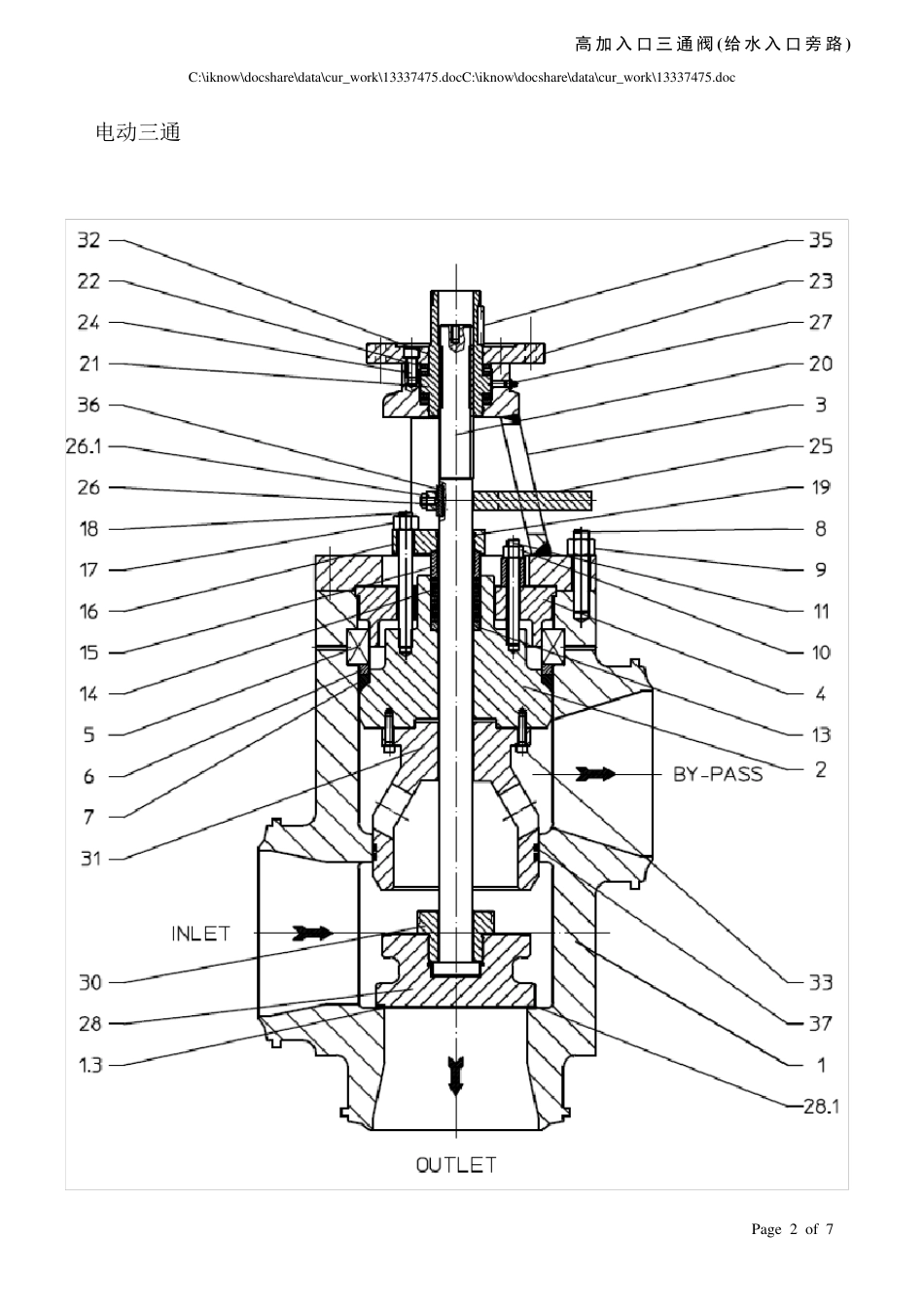 高加入口三通阀(给水入口旁路)

C:\iknow\docshare\data\cur_work\13337475.docC:\iknow\docshare\data\cur_work\13337475.doc

电动三通

32
22
24
21
36
26.1
26
18
17
16
15
14
5
6
7
31
INLET
30
28
1.3

35
23
27
20
3
25
19
8
9
11
10
4
13
2
BY-PASS
33
37
1
28.1

OUTLET

Page 2 of 7